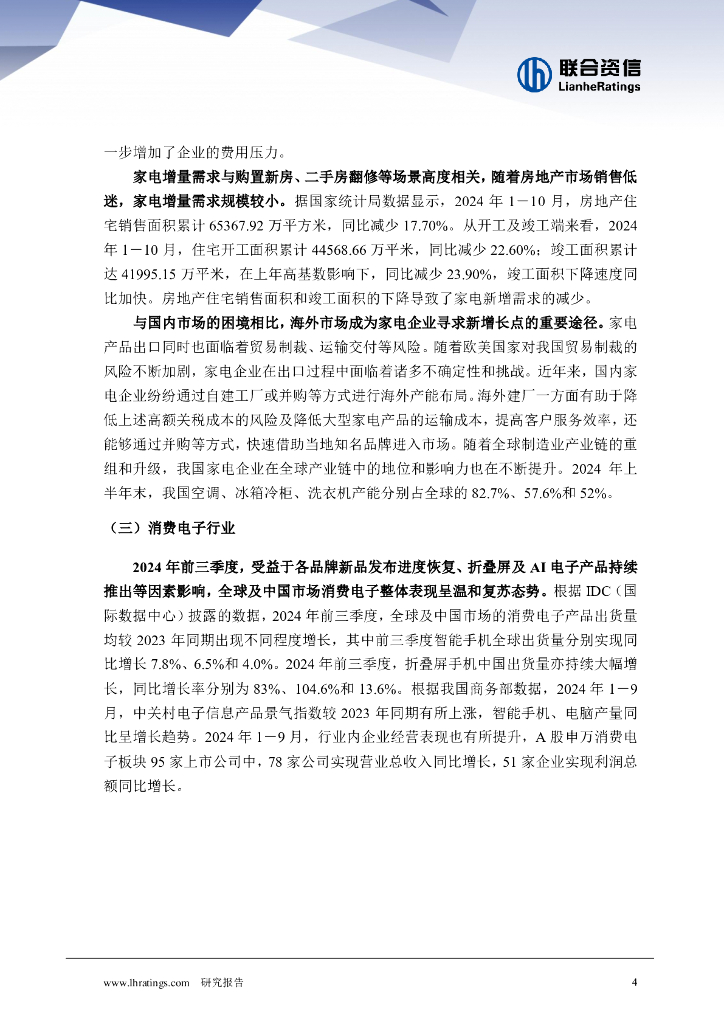 联合资信
LianheRatings

一步增加了企业的费用压力。

家电增量需求与购置新房、二手房翻修等场景高度相关，随着房地产市场销售低迷，家电增量需求规模较小。据国家统计局数据显示，2024 年 1－10 月，房地产住宅销售面积累计 65367.92 万平方米，同比减少 17.70%。从开工及竣工端来看，2024 年 1－10 月，住宅开工面积累计 44568.66 万平米，同比减少 22.60%；竣工面积累计达 41995.15 万平米，在上年高基数影响下，同比减少 23.90%，竣工面积下降速度同比加快。房地产住宅销售面积和竣工面积的下降导致了家电新增需求的减少。

与国内市场的困境相比，海外市场成为家电企业寻求新增长点的重要途径。家电产品出口同时也面临着贸易制裁、运输交付等风险。随着欧美国家对我国贸易制裁的风险不断加剧，家电企业在出口过程中面临着诸多不确定性和挑战。近年来，国内家电企业纷纷通过自建工厂或并购等方式进行海外产能布局。海外建厂一方面有助于降低上述高额关税成本的风险及降低大型家电产品的运输成本，提高客户服务效率，还能够通过并购等方式，快速借助当地知名品牌进入市场。随着全球制造业产业链的重组和升级，我国家电企业在全球产业链中的地位和影响力也在不断提升。2024 年上半年末，我国空调、冰箱冷柜、洗衣机产能分别占全球的 82.7%、57.6%和 52%。

（三）消费电子行业

2024 年前三季度，受益于各品牌新品发布进度恢复、折叠屏及 AI 电子产品持续推出等因素影响，全球及中国市场消费电子整体表现呈温和复苏态势。根据 IDC（国际数据中心）披露的数据，2024 年前三季度，全球及中国市场的消费电子产品出货量均较 2023 年同期出现不同程度增长，其中前三季度智能手机全球出货量分别实现同比增长 7.8%、6.5%和 4.0%。2024 年前三季度，折叠屏手机中国出货量亦持续大幅增长，同比增长率分别为 83%、104.6%和 13.6%。根据我国商务部数据，2024 年 1－9 月，中关村电子信息产品景气指数较 2023 年同期有所上涨，智能手机、电脑产量同比呈增长趋势。2024 年 1－9 月，行业内企业经营表现也有所提升，A 股申万消费电子板块 95 家上市公司中，78 家公司实现营业总收入同比增长，51 家企业实现利润总额同比增长。

www.lhratings.com　研究报告　4